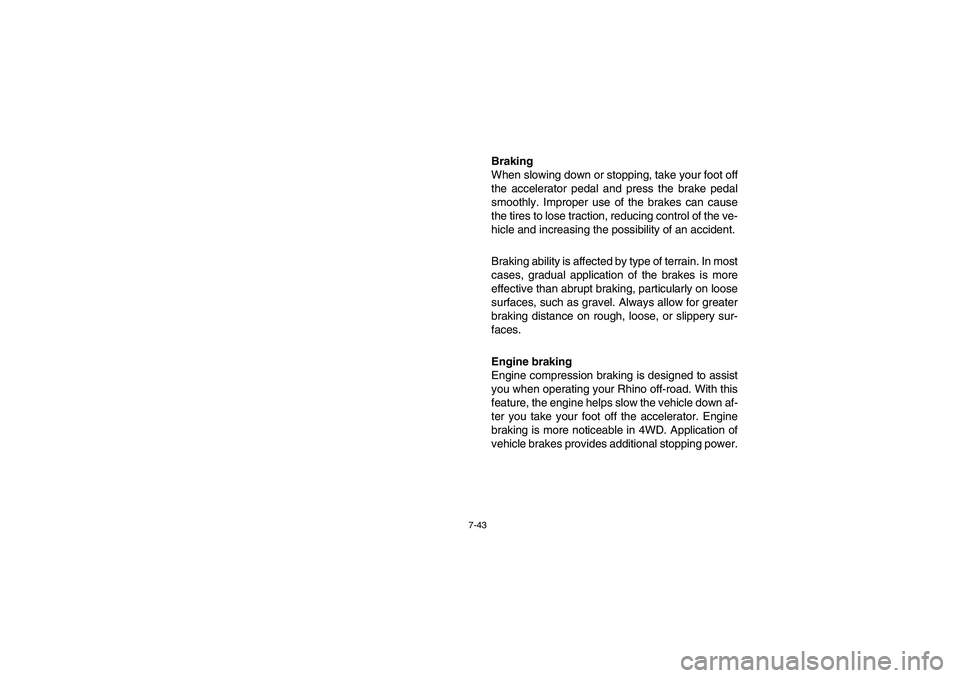 Braking
When slowing down or stopping, take your foot off the accelerator pedal and press the brake pedal smoothly. Improper use of the brakes can cause the tires to lose traction, reducing control of the vehicle and increasing the possibility of an accident.

Braking ability is affected by type of terrain. In most cases, gradual application of the brakes is more effective than abrupt braking, particularly on loose surfaces, such as gravel. Always allow for greater braking distance on rough, loose, or slippery surfaces.

Engine braking
Engine compression braking is designed to assist you when operating your Rhino off-road. With this feature, the engine helps slow the vehicle down after you take your foot off the accelerator. Engine braking is more noticeable in 4WD. Application of vehicle brakes provides additional stopping power.

7-43

carmanualsonline.info